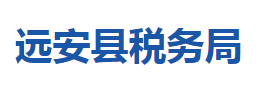 远安县税务局